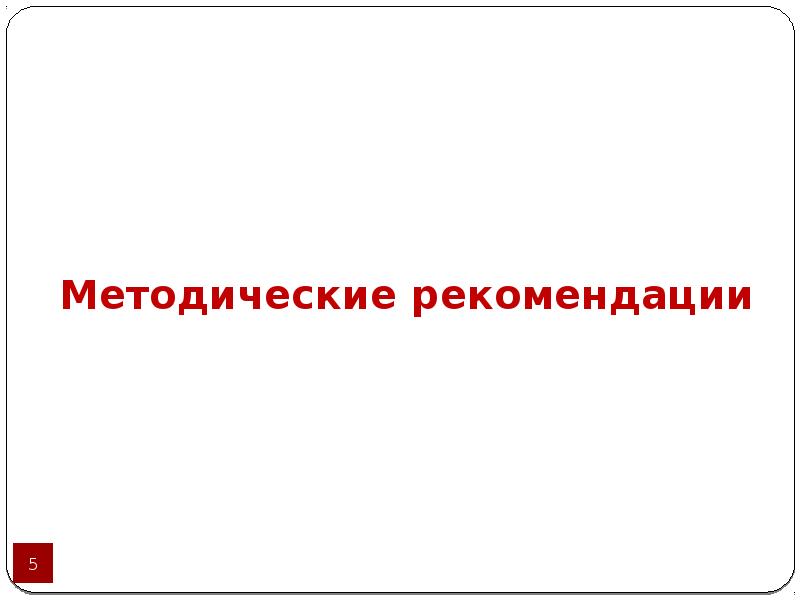 Методические рекомендации

5